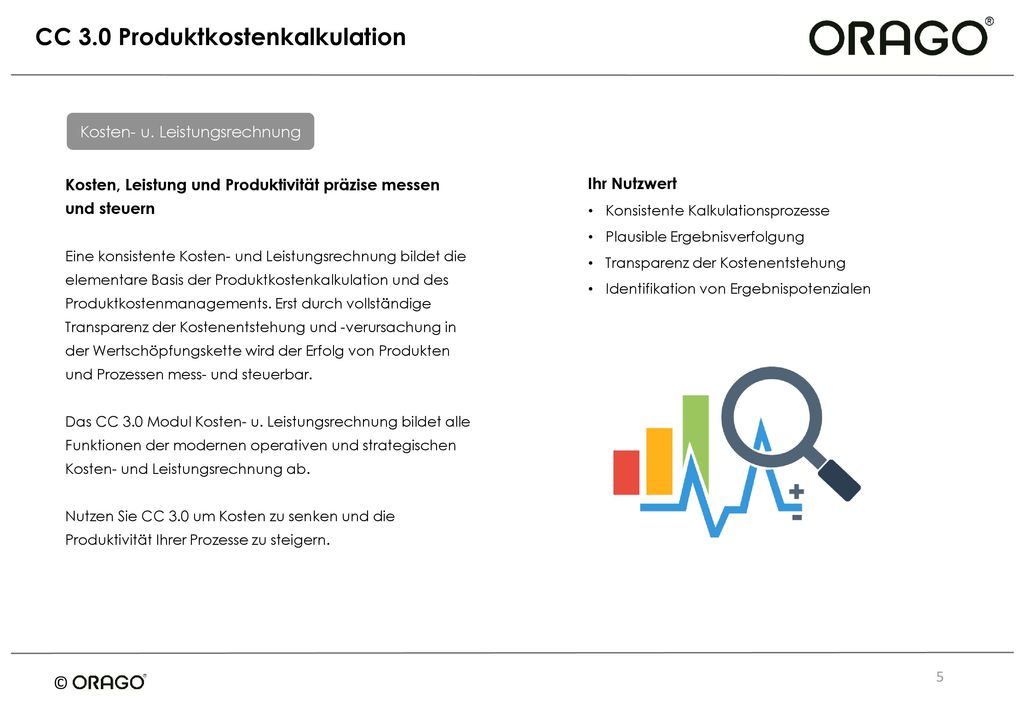 CC 3.0 Produktkostenkalkulation

ORAGO®

Kosten- u. Leistungsrechnung

Kosten, Leistung und Produktivität präzise messen und steuern

Eine konsistente Kosten- und Leistungsrechnung bildet die elementare Basis der Produktkostenkalkulation und des Produktkostenmanagements. Erst durch vollständige Transparenz der Kostenentstehung und -verursachung in der Wertschöpfungskette wird der Erfolg von Produkten und Prozessen mess- und steuerbar.

Das CC 3.0 Modul Kosten- u. Leistungsrechnung bildet alle Funktionen der modernen operativen und strategischen Kosten- und Leistungsrechnung ab.

Nutzen Sie CC 3.0 um Kosten zu senken und die Produktivität Ihrer Prozesse zu steigern.

Ihr Nutzwert
• Konsistente Kalkulationsprozesse
• Plausible Ergebnisverfolgung
• Transparenz der Kostenentstehung
• Identifikation von Ergebnispotenzialen

+
-

© ORAGO®

5